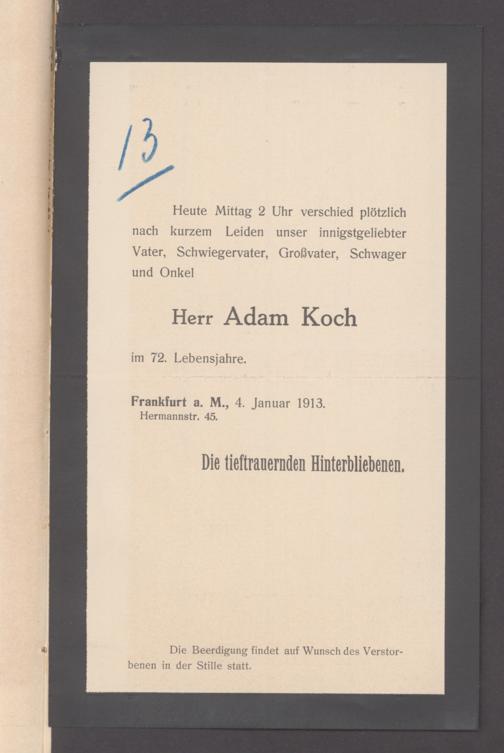 13

Heute Mittag 2 Uhr verschied plötzlich nach kurzem Leiden unser innigstgeliebter Vater, Schwiegervater, Großvater, Schwager und Onkel

Herr Adam Koch

im 72. Lebensjahre.

Frankfurt a. M., 4. Januar 1913.
Hermannstr. 45.

Die tieftrauernden Hinterbliebenen.

Die Beerdigung findet auf Wunsch des Verstorbenen in der Stille statt.